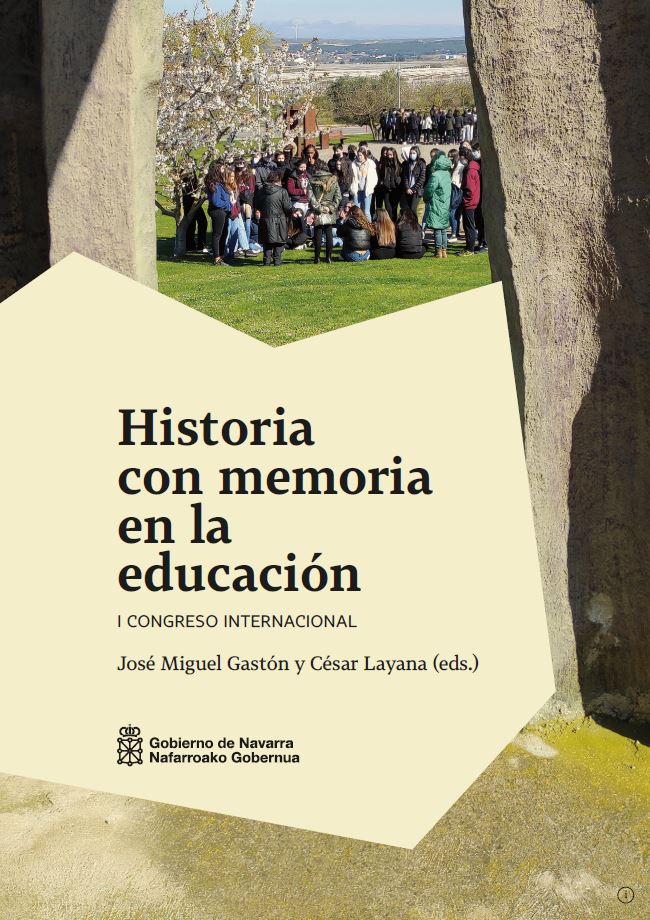 Historia con memoria en la educación

I CONGRESO INTERNACIONAL

José Miguel Gastón y César Layana (eds.)

Gobierno de Navarra
Nafarroako Gobernua